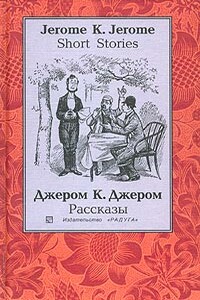 Jerome K. Jerome
Short Stories

Джером К. Джером
Рассказы

Издательство «РАДУГА»